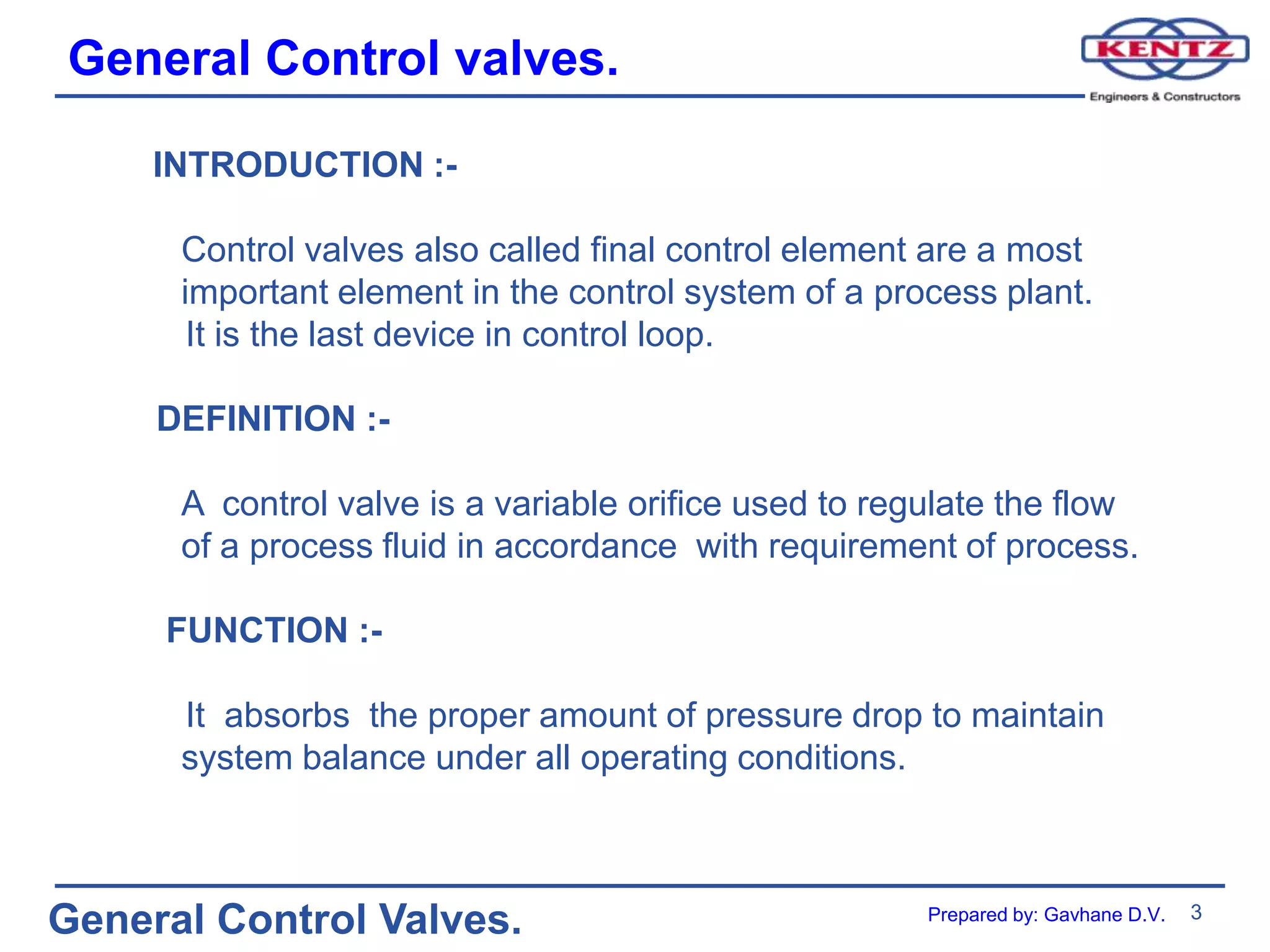 General Control valves.

KENTZ
Engineers & Constructors

INTRODUCTION :-

Control valves also called final control element are a most important element in the control system of a process plant. It is the last device in control loop.

DEFINITION :-

A control valve is a variable orifice used to regulate the flow of a process fluid in accordance with requirement of process.

FUNCTION :-

It absorbs the proper amount of pressure drop to maintain system balance under all operating conditions.

General Control Valves.

Prepared by: Gavhane D.V. 3